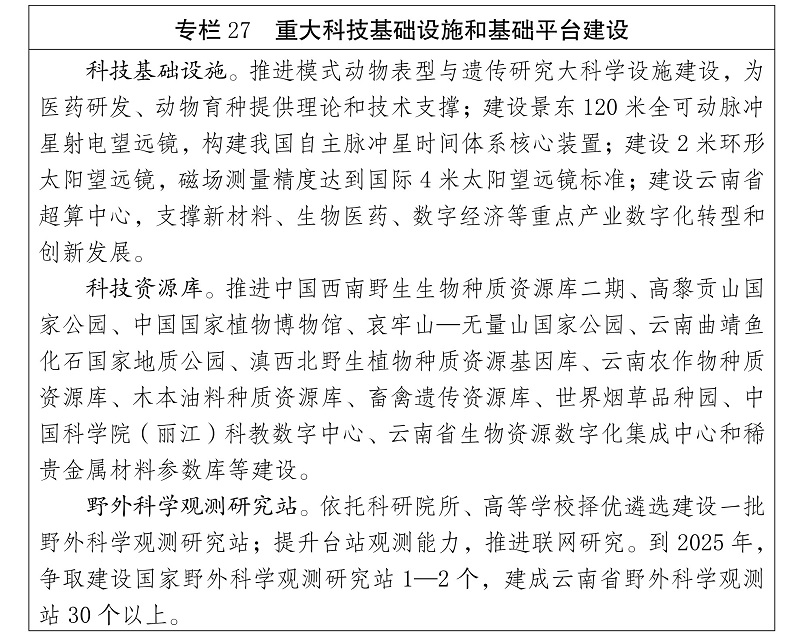 专栏 27　重大科技基础设施和基础平台建设

科技基础设施。推进模式动物表型与遗传研究大科学设施建设，为医药研发、动物育种提供理论和技术支撑；建设景东 120 米全可动脉冲星射电望远镜，构建我国自主脉冲星时间体系核心装置；建设 2 米环形太阳望远镜，磁场测量精度达到国际 4 米太阳望远镜标准；建设云南省超算中心，支撑新材料、生物医药、数字经济等重点产业数字化转型和创新发展。

科技资源库。推进中国西南野生生物种质资源库二期、高黎贡山国家公园、中国国家植物博物馆、哀牢山—无量山国家公园、云南曲靖鱼化石国家地质公园、滇西北野生植物种质资源基因库、云南农作物种质资源库、木本油料种质资源库、畜禽遗传资源库、世界烟草品种园、中国科学院（丽江）科教数字中心、云南省生物资源数字化集成中心和稀贵金属材料参数库等建设。

野外科学观测研究站。依托科研院所、高等学校择优遴选建设一批野外科学观测研究站；提升台站观测能力，推进联网研究。到 2025 年，争取建设国家野外科学观测研究站 1—2 个，建成云南省野外科学观测站 30 个以上。